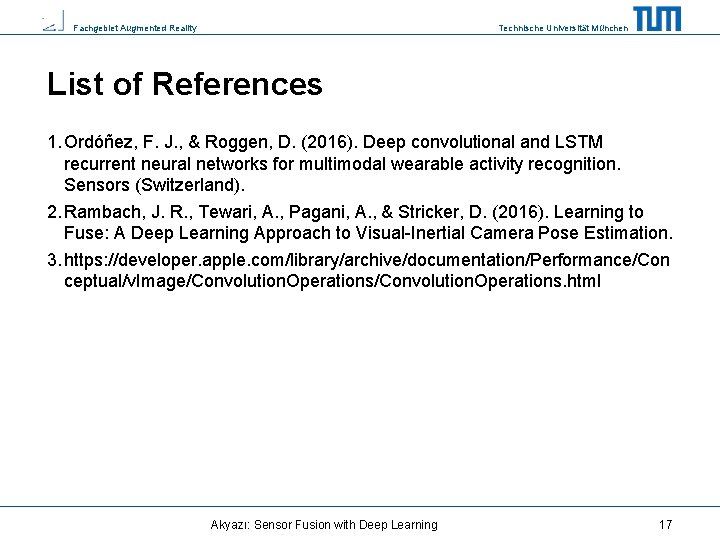 Fachgebiet Augmented Reality

Technische Universität München

TUM

List of References

1. Ordóñez, F. J., & Roggen, D. (2016). Deep convolutional and LSTM recurrent neural networks for multimodal wearable activity recognition. Sensors (Switzerland).

2. Rambach, J. R., Tewari, A., Pagani, A., & Stricker, D. (2016). Learning to Fuse: A Deep Learning Approach to Visual-Inertial Camera Pose Estimation.

3. https://developer.apple.com/library/archive/documentation/Performance/Conceptual/vImage/ConvolutionOperations/ConvolutionOperations.html

Akyazı: Sensor Fusion with Deep Learning

17